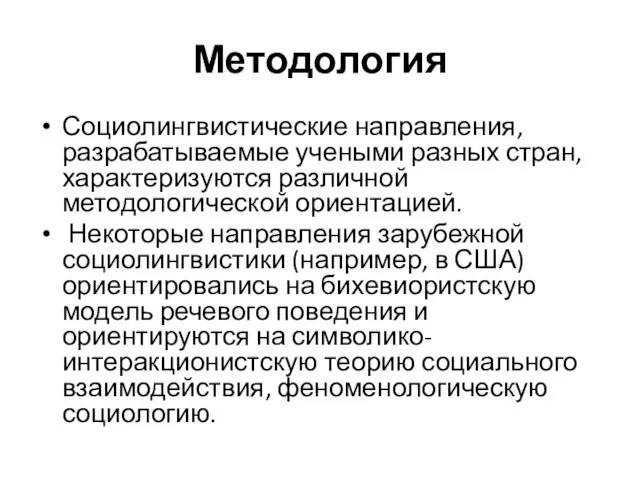 Методология

• Социолингвистические направления, разрабатываемые учеными разных стран, характеризуются различной методологической ориентацией.
• Некоторые направления зарубежной социолингвистики (например, в США) ориентировались на бихевиористскую модель речевого поведения и ориентируются на символико-интеракционистскую теорию социального взаимодействия, феноменологическую социологию.